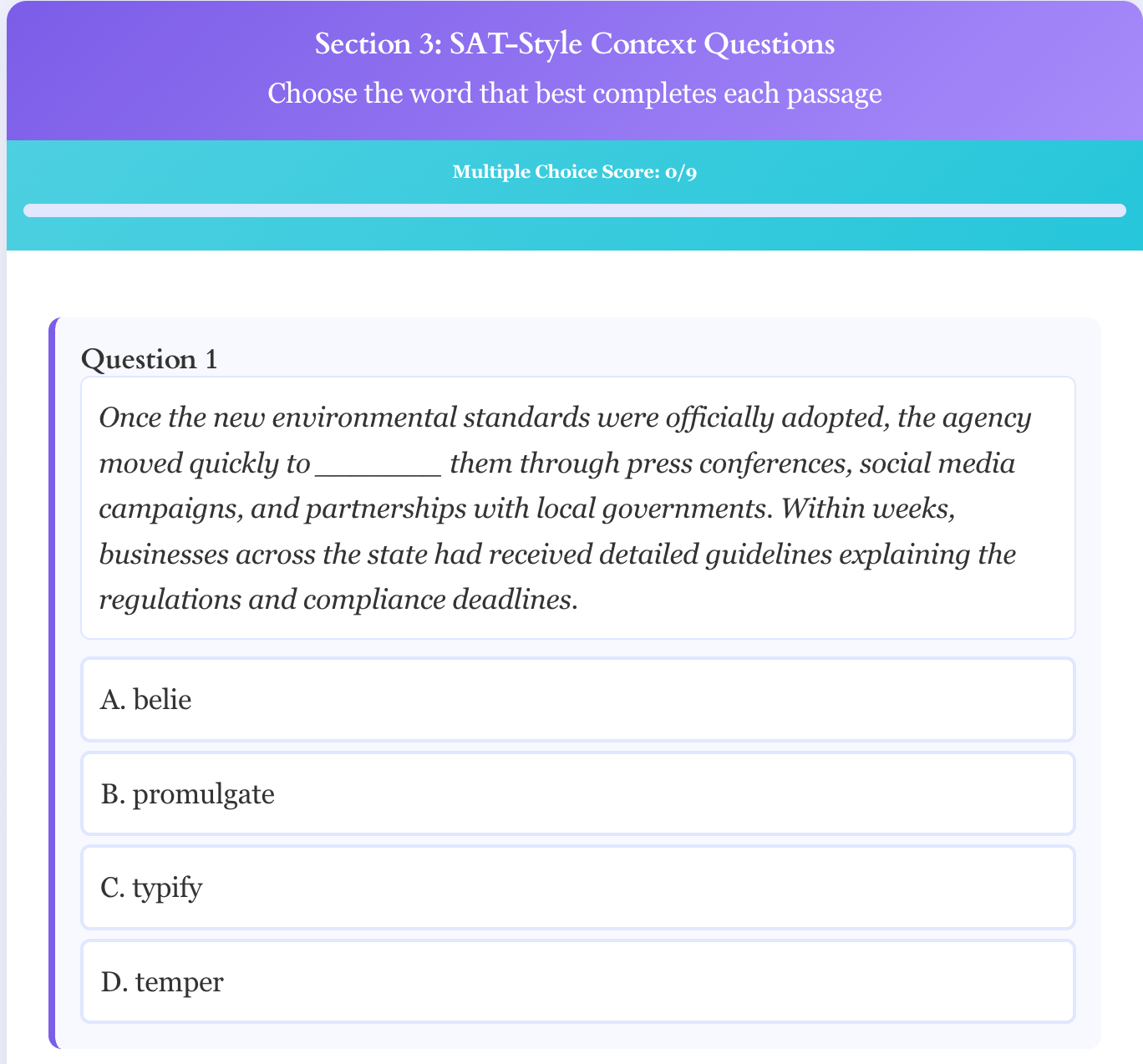 Section 3: SAT-Style Context Questions

Choose the word that best completes each passage

Multiple Choice Score: 0/9

Question 1

Once the new environmental standards were officially adopted, the agency moved quickly to ________ them through press conferences, social media campaigns, and partnerships with local governments. Within weeks, businesses across the state had received detailed guidelines explaining the regulations and compliance deadlines.

A. belie

B. promulgate

C. typify

D. temper